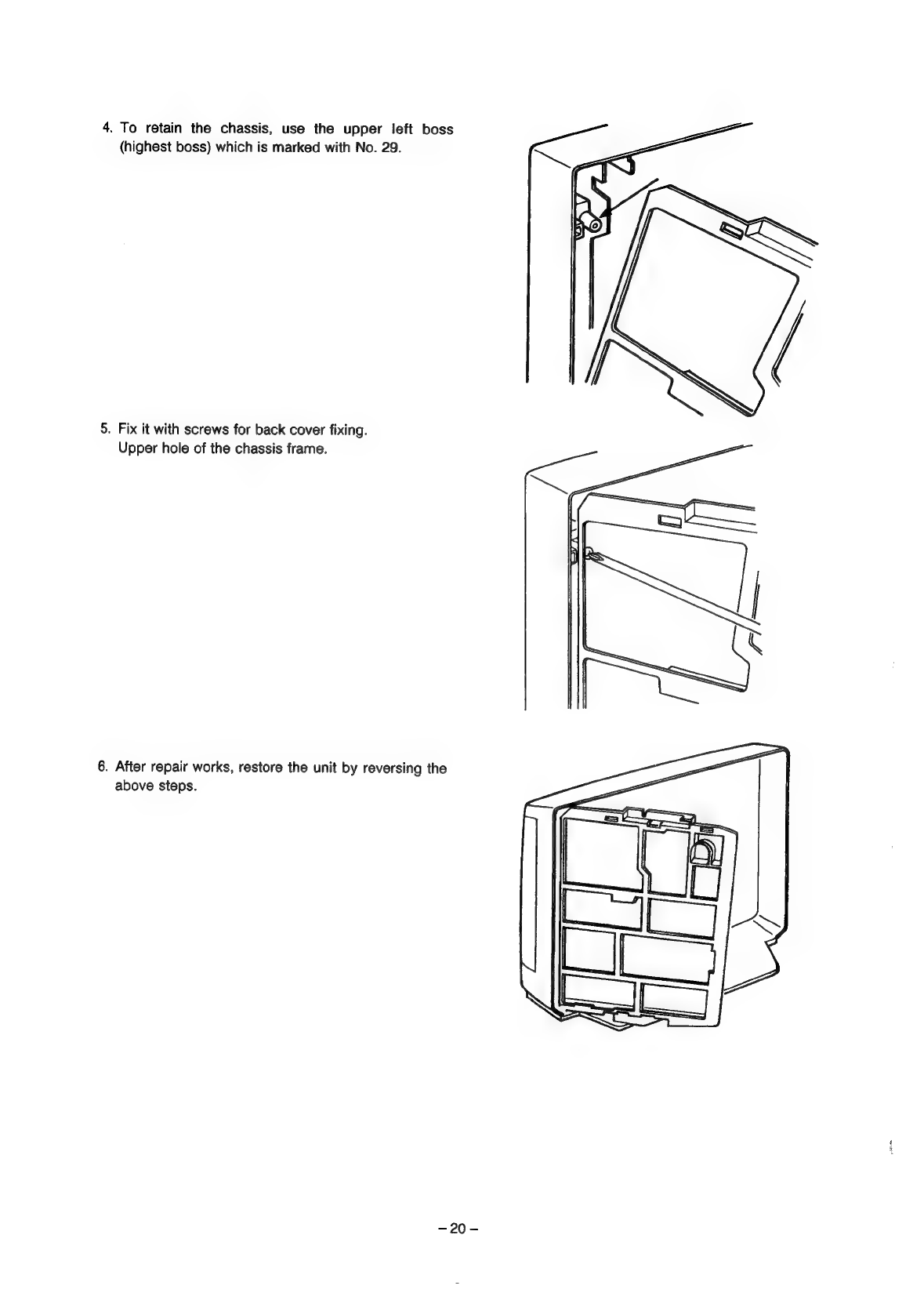 4. To retain the chassis, use the upper left boss (highest boss) which is marked with No. 29.

5. Fix it with screws for back cover fixing. Upper hole of the chassis frame.

6. After repair works, restore the unit by reversing the above steps.

– 20 –